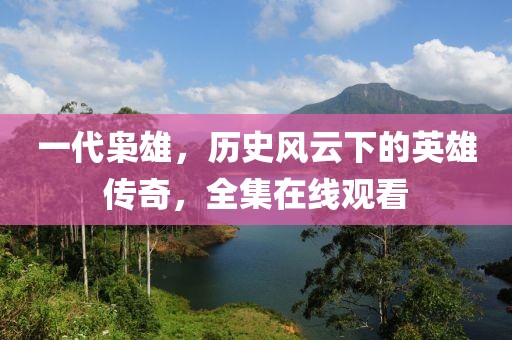 一代枭雄，历史风云下的英雄传奇，全集在线观看